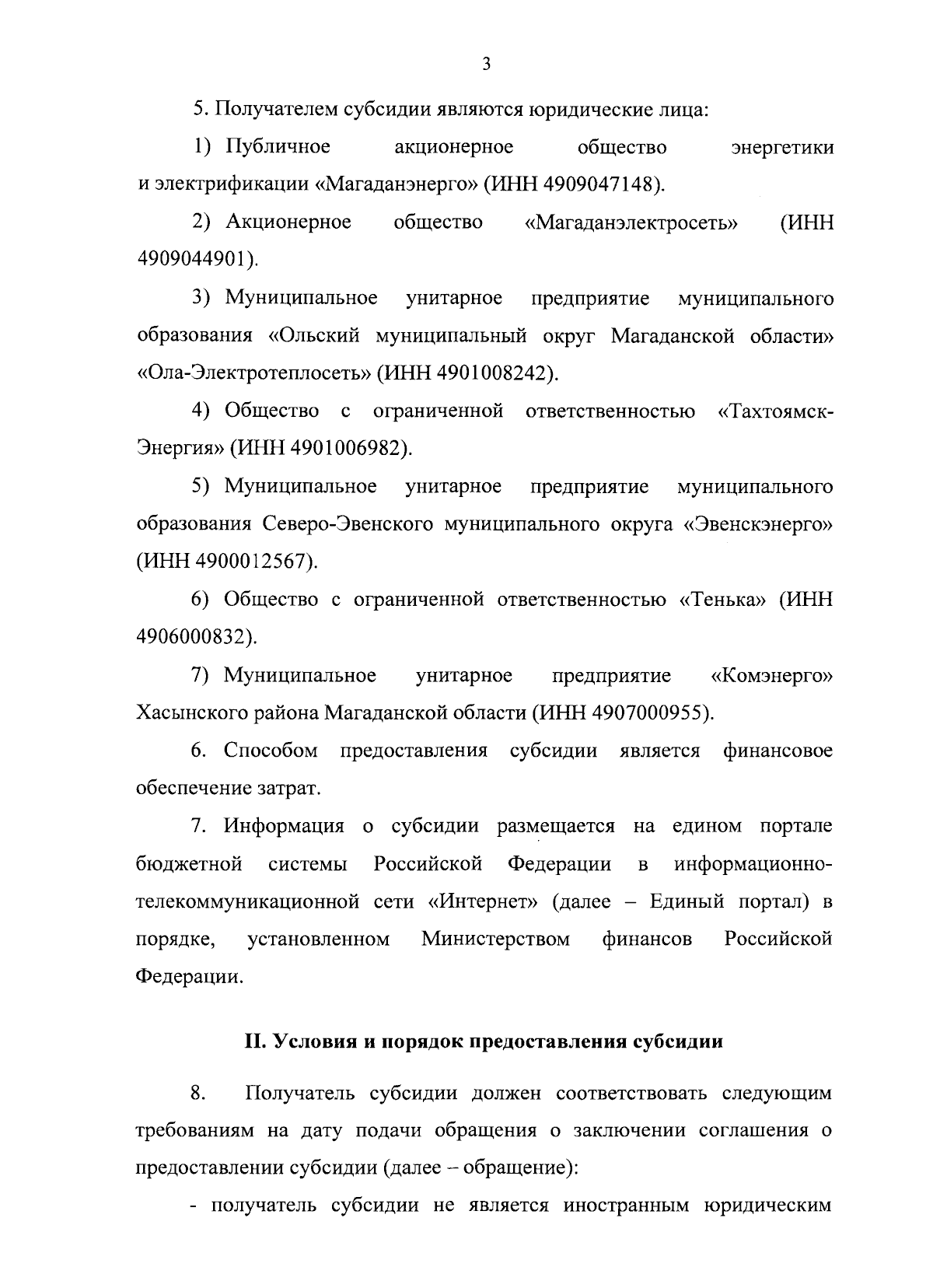 3

5. Получателем субсидии являются юридические лица:

1) Публичное акционерное общество энергетики и электрификации «Магаданэнерго» (ИНН 4909047148).

2) Акционерное общество «Магаданэлектросеть» (ИНН 4909044901).

3) Муниципальное унитарное предприятие муниципального образования «Ольский муниципальный округ Магаданской области» «Ола-Электротеплосеть» (ИНН 4901008242).

4) Общество с ограниченной ответственностью «Тахтоямск-Энергия» (ИНН 4901006982).

5) Муниципальное унитарное предприятие муниципального образования Северо-Эвенского муниципального округа «Эвенскэнерго» (ИНН 4900012567).

6) Общество с ограниченной ответственностью «Тенька» (ИНН 4906000832).

7) Муниципальное унитарное предприятие «Комэнерго» Хасынского района Магаданской области (ИНН 4907000955).

6. Способом предоставления субсидии является финансовое обеспечение затрат.

7. Информация о субсидии размещается на едином портале бюджетной системы Российской Федерации в информационно-телекоммуникационной сети «Интернет» (далее – Единый портал) в порядке, установленном Министерством финансов Российской Федерации.

II. Условия и порядок предоставления субсидии

8. Получатель субсидии должен соответствовать следующим требованиям на дату подачи обращения о заключении соглашения о предоставлении субсидии (далее – обращение):

- получатель субсидии не является иностранным юридическим